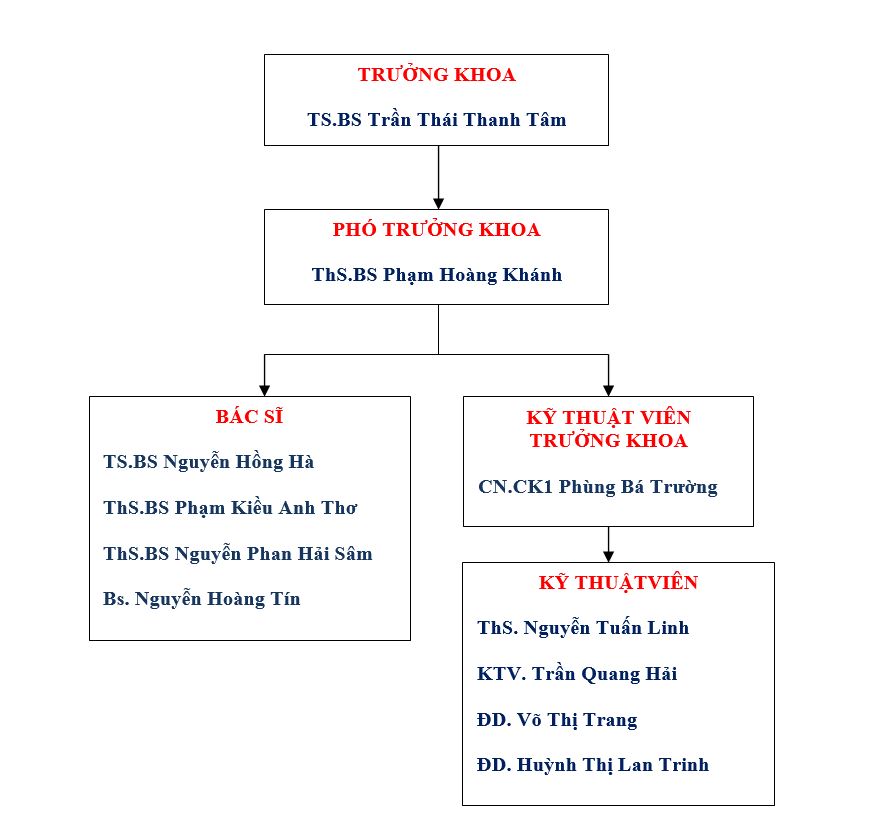 TRƯỞNG KHOA

TS.BS Trần Thái Thanh Tâm

PHÓ TRƯỞNG KHOA

ThS.BS Phạm Hoàng Khánh

BÁC SĨ

TS.BS Nguyễn Hồng Hà

ThS.BS Phạm Kiều Anh Thơ

ThS.BS Nguyễn Phan Hải Sâm

Bs. Nguyễn Hoàng Tín

KỸ THUẬT VIÊN TRƯỞNG KHOA

CN.CK1 Phùng Bá Trường

KỸ THUẬTVIÊN

ThS. Nguyễn Tuấn Linh

KTV. Trần Quang Hải

ĐD. Võ Thị Trang

ĐD. Huỳnh Thị Lan Trinh